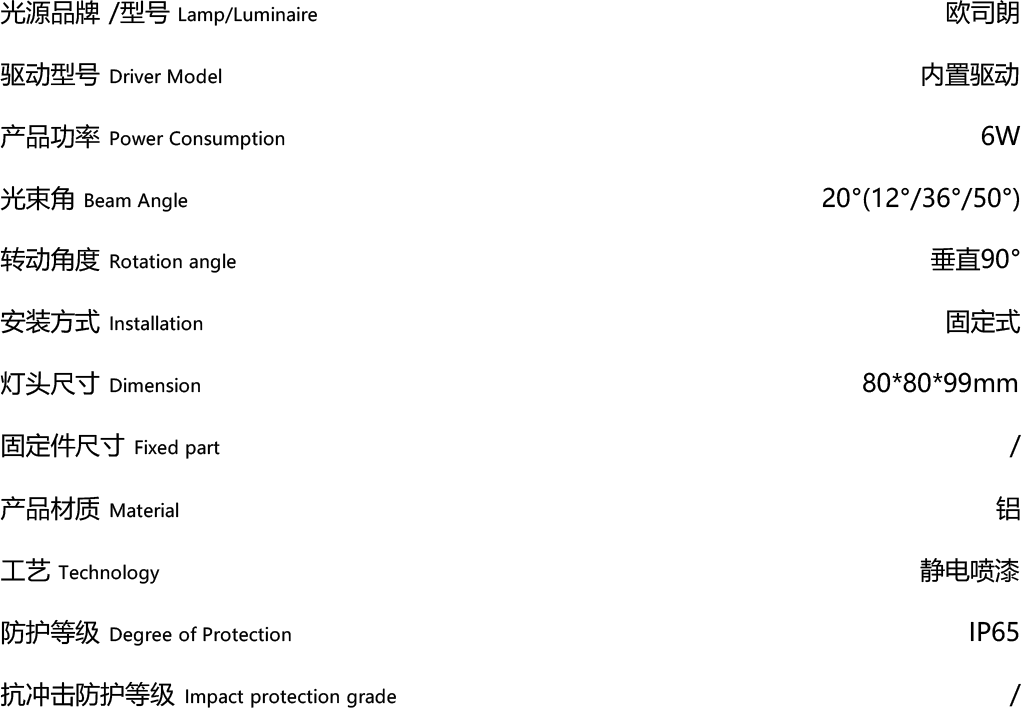 | | |
|---|---|
| 光源品牌 /型号 Lamp/Luminaire | 欧司朗 |
| 驱动型号 Driver Model | 内置驱动 |
| 产品功率 Power Consumption | 6W |
| 光束角 Beam Angle | 20°(12°/36°/50°) |
| 转动角度 Rotation angle | 垂直90° |
| 安装方式 Installation | 固定式 |
| 灯头尺寸 Dimension | 80*80*99mm |
| 固定件尺寸 Fixed part | / |
| 产品材质 Material | 铝 |
| 工艺 Technology | 静电喷漆 |
| 防护等级 Degree of Protection | IP65 |
| 抗冲击防护等级 Impact protection grade | / |